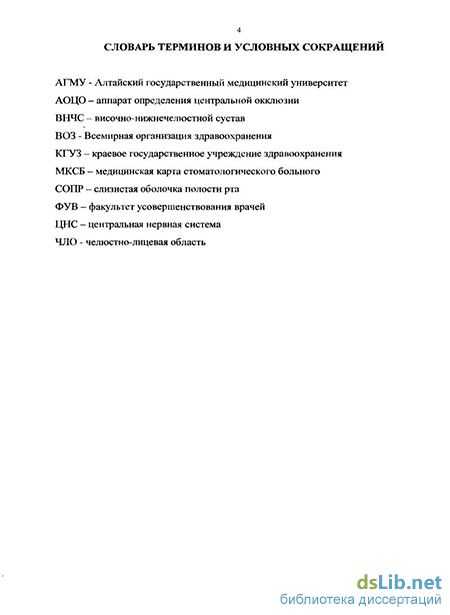 4

СЛОВАРЬ ТЕРМИНОВ И УСЛОВНЫХ СОКРАЩЕНИЙ

АГМУ - Алтайский государственный медицинский университет

АОЦО – аппарат определения центральной окклюзии

ВНЧС – височно-нижнечелюстной сустав

ВОЗ - Всемирная организация здравоохранения

КГУЗ – краевое государственное учреждение здравоохранения

МКСБ – медицинская карта стоматологического больного

СОПР – слизистая оболочка полости рта

ФУВ – факультет усовершенствования врачей

ЦНС – центральная нервная система

ЧЛО - челюстно-лицевая область

dsLib.net
библиотека диссертаций